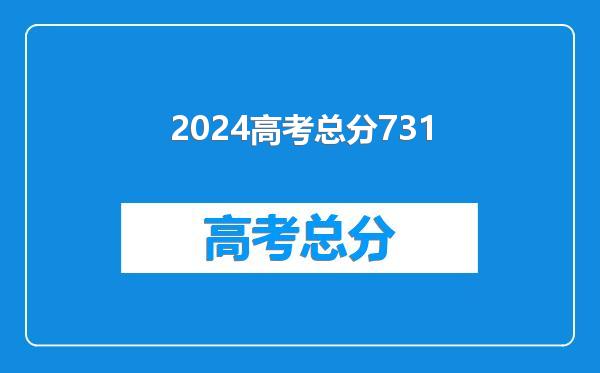 2024高考总分731

高考总分